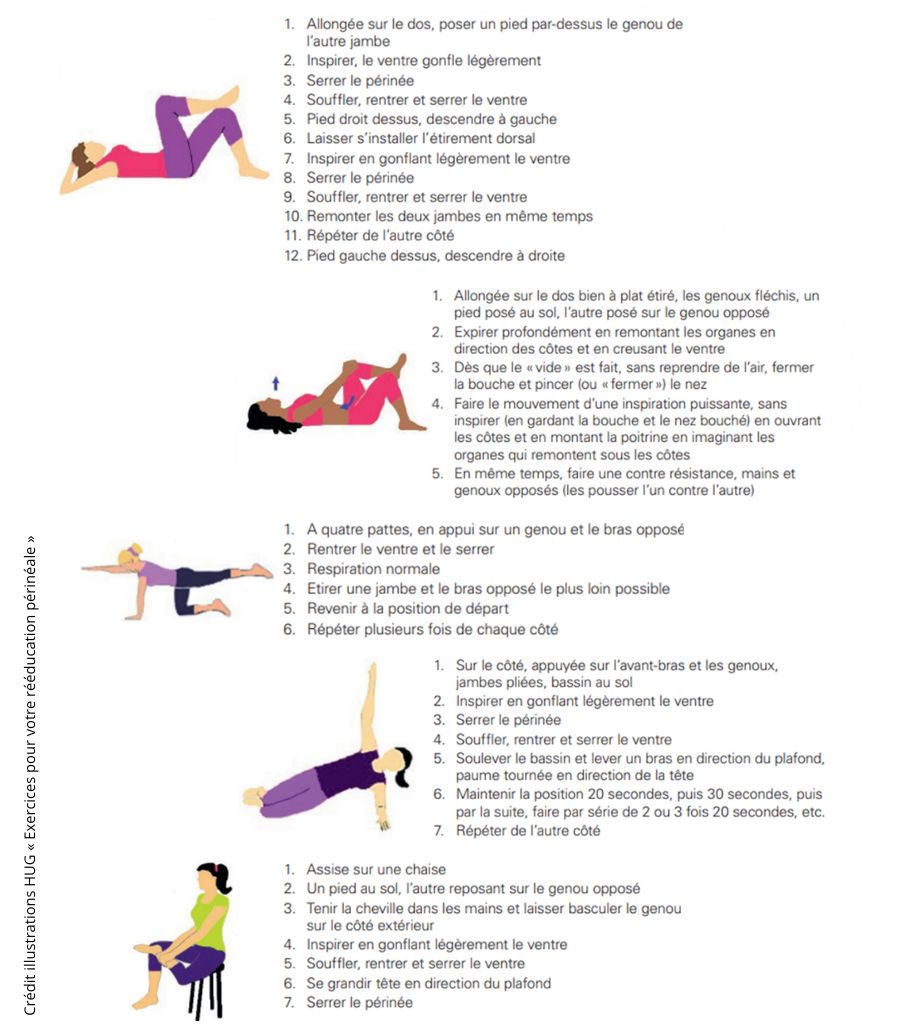 1. Allongée sur le dos, poser un pied par-dessus le genou de l'autre jambe
2. Inspirer, le ventre gonfle légèrement
3. Serrer le périnée
4. Souffler, rentrer et serrer le ventre
5. Pied droit dessus, descendre à gauche
6. Laisser s'installer l'étirement dorsal
7. Inspirer en gonflant légèrement le ventre
8. Serrer le périnée
9. Souffler, rentrer et serrer le ventre
10. Remonter les deux jambes en même temps
11. Répéter de l'autre côté
12. Pied gauche dessus, descendre à droite

1. Allongée sur le dos bien à plat étiré, les genoux fléchis, un pied posé au sol, l'autre posé sur le genou opposé
2. Expirer profondément en remontant les organes en direction des côtes et en creusant le ventre
3. Dès que le « vide » est fait, sans reprendre de l'air, fermer la bouche et pincer (ou « fermer ») le nez
4. Faire le mouvement d'une inspiration puissante, sans inspirer (en gardant la bouche et le nez bouché) en ouvrant les côtes et en montant la poitrine en imaginant les organes qui remontent sous les côtes
5. En même temps, faire une contre résistance, mains et genoux opposés (les pousser l'un contre l'autre)

1. A quatre pattes, en appui sur un genou et le bras opposé
2. Rentrer le ventre et le serrer
3. Respiration normale
4. Etirer une jambe et le bras opposé le plus loin possible
5. Revenir à la position de départ
6. Répéter plusieurs fois de chaque côté

1. Sur le côté, appuyée sur l'avant-bras et les genoux, jambes pliées, bassin au sol
2. Inspirer en gonflant légèrement le ventre
3. Serrer le périnée
4. Souffler, rentrer et serrer le ventre
5. Soulever le bassin et lever un bras en direction du plafond, paume tournée en direction de la tête
6. Maintenir la position 20 secondes, puis 30 secondes, puis par la suite, faire par série de 2 ou 3 fois 20 secondes, etc.
7. Répéter de l'autre côté

1. Assise sur une chaise
2. Un pied au sol, l'autre reposant sur le genou opposé
3. Tenir la cheville dans les mains et laisser basculer le genou sur le côté extérieur
4. Inspirer en gonflant légèrement le ventre
5. Souffler, rentrer et serrer le ventre
6. Se grandir tête en direction du plafond
7. Serrer le périnée

Crédit illustrations HUG « Exercices pour votre rééducation périnéale »